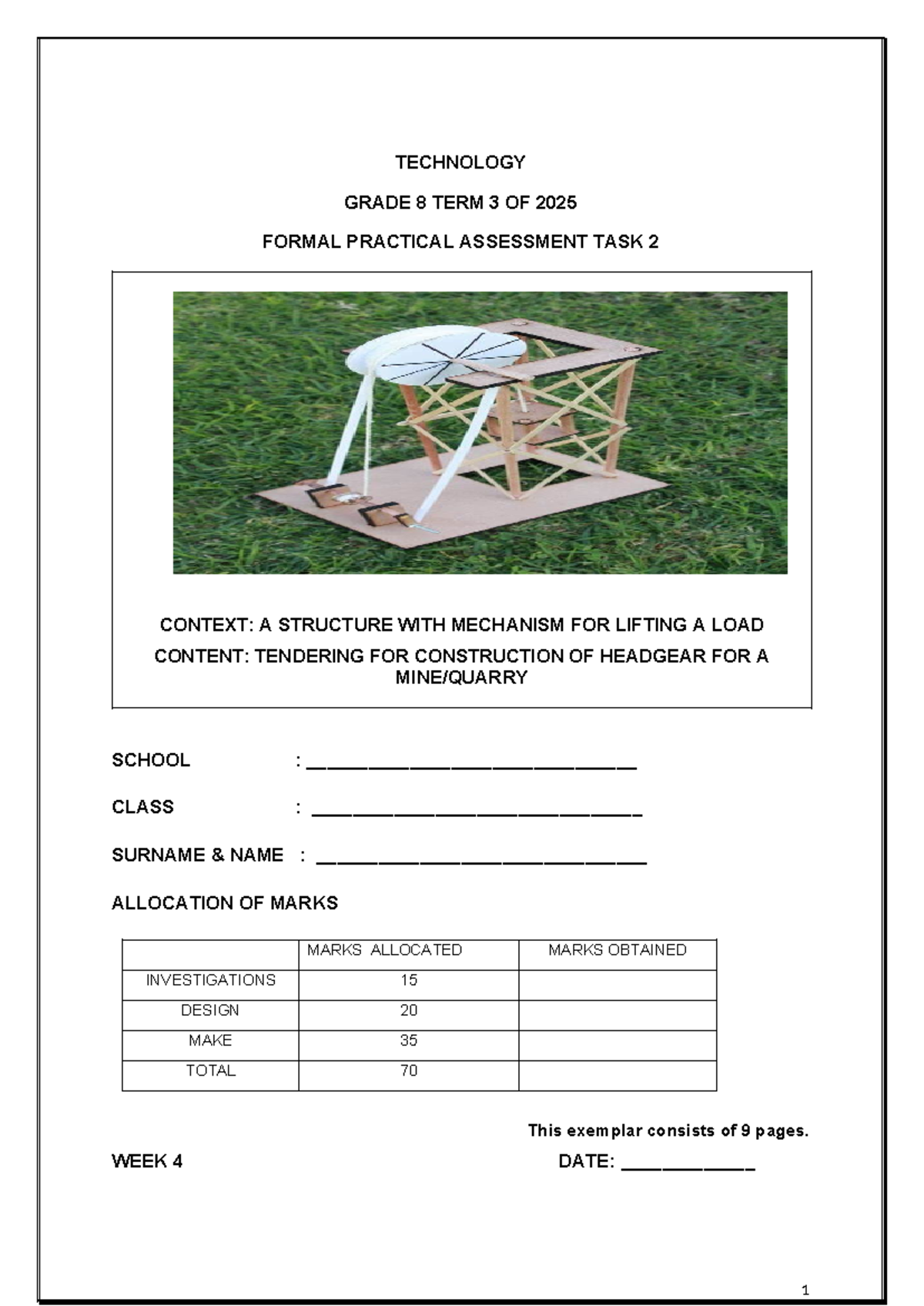 TECHNOLOGY

GRADE 8 TERM 3 OF 2025

FORMAL PRACTICAL ASSESSMENT TASK 2

CONTEXT: A STRUCTURE WITH MECHANISM FOR LIFTING A LOAD

CONTENT: TENDERING FOR CONSTRUCTION OF HEADGEAR FOR A MINE/QUARRY

SCHOOL : ______________________________

CLASS : ______________________________

SURNAME & NAME : ______________________________

ALLOCATION OF MARKS

| | MARKS ALLOCATED | MARKS OBTAINED |
|---|---|---|
| INVESTIGATIONS | 15 | |
| DESIGN | 20 | |
| MAKE | 35 | |
| TOTAL | 70 | |

This exemplar consists of 9 pages.

WEEK 4

DATE: ____________

1